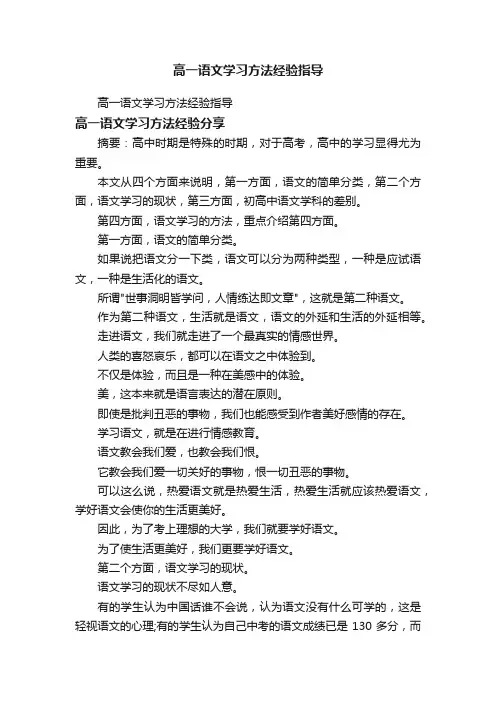 高一语文学习方法经验指导

高一语文学习方法经验指导

高一语文学习方法经验分享

摘要：高中时期是特殊的时期，对于高考，高中的学习显得尤为重要。

本文从四个方面来说明，第一方面，语文的简单分类，第二个方面，语文学习的现状，第三方面，初高中语文学科的差别。

第四方面，语文学习的方法，重点介绍第四方面。

第一方面，语文的简单分类。

如果说把语文分一下类，语文可以分为两种类型，一种是应试语文，一种是生活化的语文。

所谓"世事洞明皆学问，人情练达即文章"，这就是第二种语文。

作为第二种语文，生活就是语文，语文的外延和生活的外延相等。

走进语文，我们就走进了一个最真实的情感世界。

人类的喜怒哀乐，都可以在语文之中体验到。

不仅是体验，而且是一种在美感中的体验。

美，这本来就是语言表达的潜在原则。

即使是批判丑恶的事物，我们也能感受到作者美好感情的存在。

学习语文，就是在进行情感教育。

语文教会我们爱，也教会我们恨。

它教会我们爱一切美好的事物，恨一切丑恶的事物。

可以这么说，热爱语文就是热爱生活，热爱生活就应该热爱语文，学好语文会使你的生活更美好。

因此，为了考上理想的大学，我们就要学好语文。

为了使生活更美好，我们更要学好语文。

第二个方面，语文学习的现状。

语文学习的现状不尽如人意。

有的学生认为中国话谁不会说，认为语文没有什么可学的，这是轻视语文的心理;有的学生认为自己中考的语文成绩已是 130 多分，而